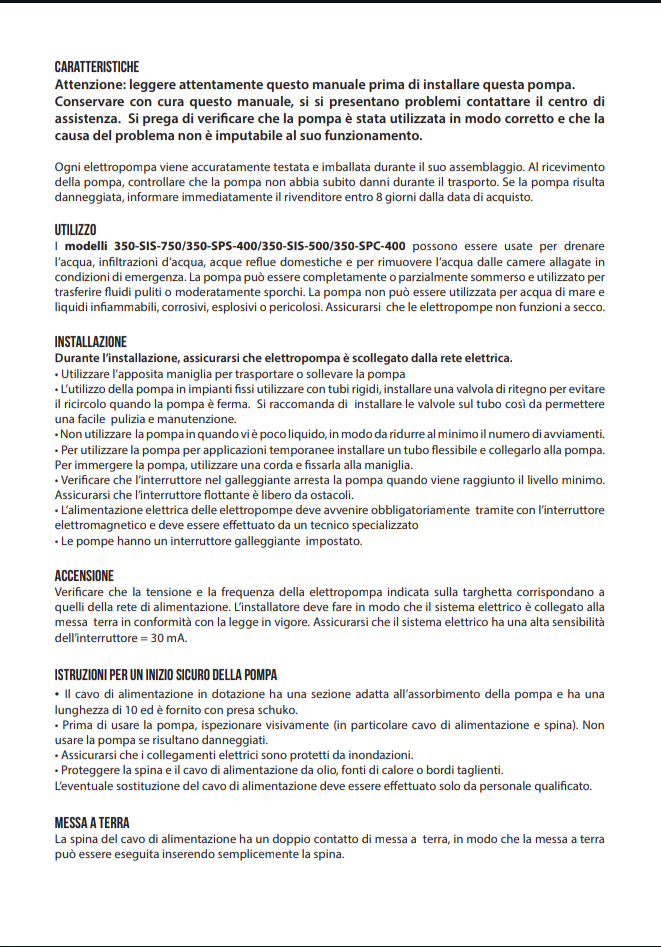 CARATTERISTICHE
Attenzione: leggere attentamente questo manuale prima di installare questa pompa. Conservare con cura questo manuale, si si presentano problemi contattare il centro di assistenza. Si prega di verificare che la pompa è stata utilizzata in modo corretto e che la causa del problema non è imputabile al suo funzionamento.

Ogni elettropompa viene accuratamente testata e imballata durante il suo assemblaggio. Al ricevimento della pompa, controllare che la pompa non abbia subito danni durante il trasporto. Se la pompa risulta danneggiata, informare immediatamente il rivenditore entro 8 giorni dalla data di acquisto.

UTILIZZO
I modelli 350-SIS-750/350-SPS-400/350-SIS-500/350-SPC-400 possono essere usate per drenare l'acqua, infiltrazioni d'acqua, acque reflue domestiche e per rimuovere l'acqua dalle camere allagate in condizioni di emergenza. La pompa può essere completamente o parzialmente sommerso e utilizzato per trasferire fluidi puliti o moderatamente sporchi. La pompa non può essere utilizzata per acqua di mare e liquidi infiammabili, corrosivi, esplosivi o pericolosi. Assicurarsi che le elettropompe non funzioni a secco.

INSTALLAZIONE
Durante l'installazione, assicurarsi che elettropompa è scollegato dalla rete elettrica.
• Utilizzare l'apposita maniglia per trasportare o sollevare la pompa
• L'utilizzo della pompa in impianti fissi utilizzare con tubi rigidi, installare una valvola di ritegno per evitare il ricircolo quando la pompa è ferma. Si raccomanda di installare le valvole sul tubo così da permettere una facile pulizia e manutenzione.
• Non utilizzare la pompa in quando vi è poco liquido, in modo da ridurre al minimo il numero di avviamenti.
• Per utilizzare la pompa per applicazioni temporanee installare un tubo flessibile e collegarlo alla pompa. Per immergere la pompa, utilizzare una corda e fissarla alla maniglia.
• Verificare che l'interruttore nel galleggiante arresta la pompa quando viene raggiunto il livello minimo. Assicurarsi che l'interruttore flottante è libero da ostacoli.
• L'alimentazione elettrica delle elettropompe deve avvenire obbligatoriamente tramite con l'interruttore elettromagnetico e deve essere effettuato da un tecnico specializzato
• Le pompe hanno un interruttore galleggiante impostato.

ACCENSIONE
Verificare che la tensione e la frequenza della elettropompa indicata sulla targhetta corrispondano a quelli della rete di alimentazione. L'installatore deve fare in modo che il sistema elettrico è collegato alla messa terra in conformità con la legge in vigore. Assicurarsi che il sistema elettrico ha una alta sensibilità dell'interruttore = 30 mA.

ISTRUZIONI PER UN INIZIO SICURO DELLA POMPA
• Il cavo di alimentazione in dotazione ha una sezione adatta all'assorbimento della pompa e ha una lunghezza di 10 ed è fornito con presa schuko.
• Prima di usare la pompa, ispezionare visivamente (in particolare cavo di alimentazione e spina). Non usare la pompa se risultano danneggiati.
• Assicurarsi che i collegamenti elettrici sono protetti da inondazioni.
• Proteggere la spina e il cavo di alimentazione da olio, fonti di calore o bordi taglienti.
L'eventuale sostituzione del cavo di alimentazione deve essere effettuato solo da personale qualificato.

MESSA A TERRA
La spina del cavo di alimentazione ha un doppio contatto di messa a terra, in modo che la messa a terra può essere eseguita inserendo semplicemente la spina.